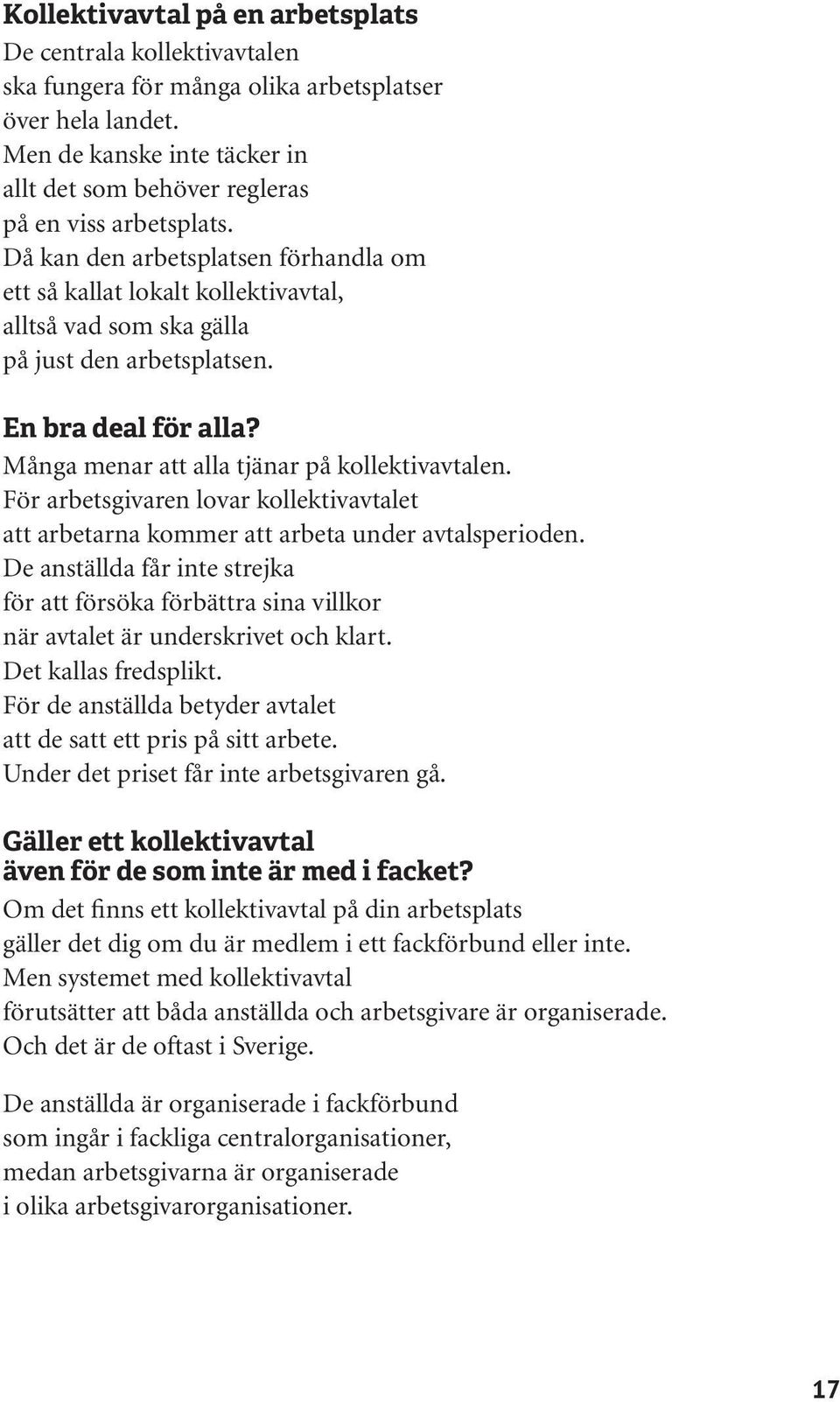 Kollektivavtal på en arbetsplats
De centrala kollektivavtalen ska fungera för många olika arbetsplatser över hela landet. Men de kanske inte täcker in allt det som behöver regleras på en viss arbetsplats. Då kan den arbetsplatsen förhandla om ett så kallat lokalt kollektivavtal, alltså vad som ska gälla på just den arbetsplatsen.

En bra deal för alla?
Många menar att alla tjänar på kollektivavtalen. För arbetsgivaren lovar kollektivavtalet att arbetarna kommer att arbeta under avtalsperioden. De anställda får inte strejka för att försöka förbättra sina villkor när avtalet är underskrivet och klart. Det kallas fredsplikt. För de anställda betyder avtalet att de satt ett pris på sitt arbete. Under det priset får inte arbetsgivaren gå.

Gäller ett kollektivavtal även för de som inte är med i facket?
Om det finns ett kollektivavtal på din arbetsplats gäller det dig om du är medlem i ett fackförbund eller inte. Men systemet med kollektivavtal förutsätter att båda anställda och arbetsgivare är organiserade. Och det är de oftast i Sverige.

De anställda är organiserade i fackförbund som ingår i fackliga centralorganisationer, medan arbetsgivarna är organiserade i olika arbetsgivarorganisationer.

17